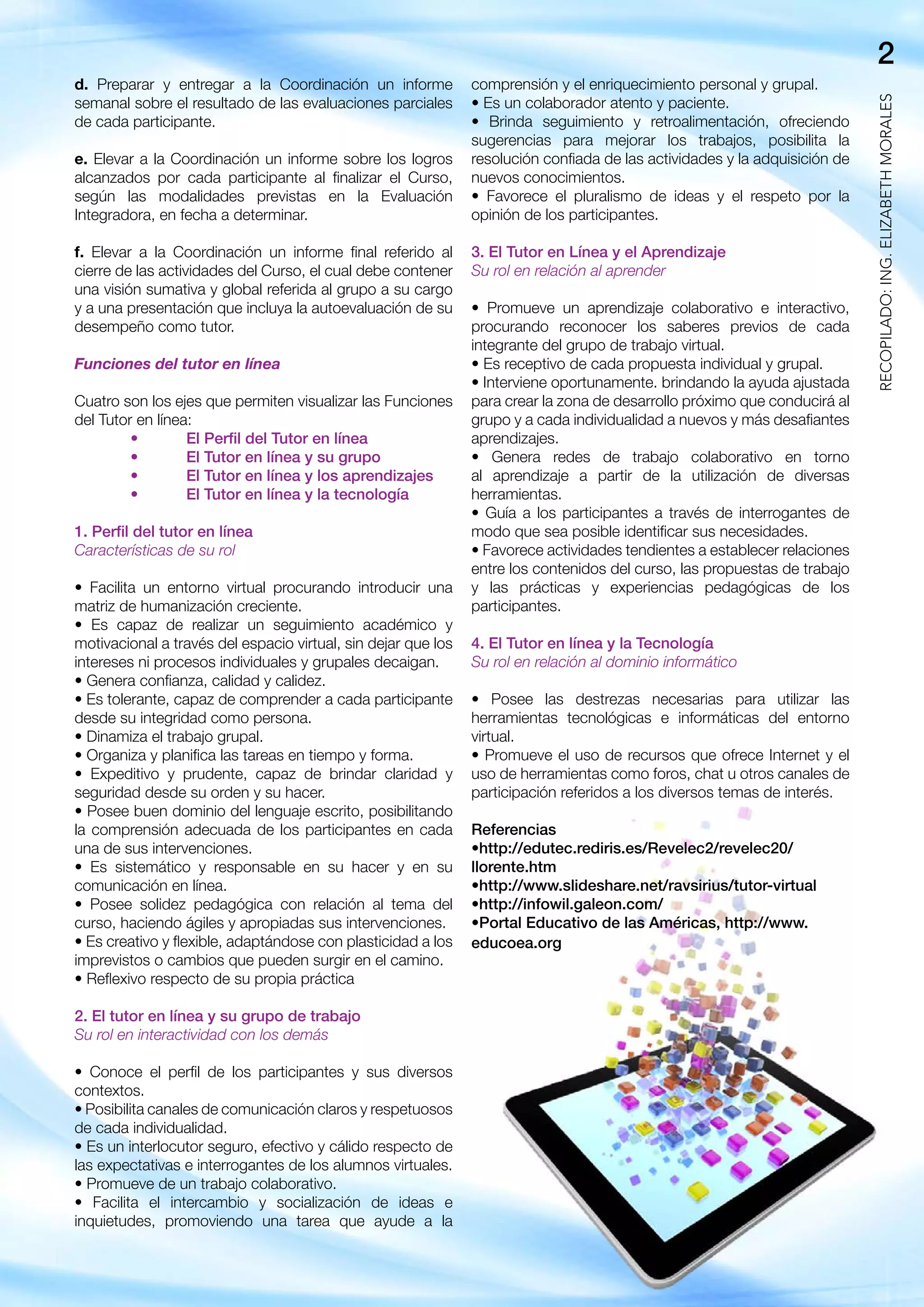 2

RECOPILADO: ING. ELIZABETH MORALES

d. Preparar y entregar a la Coordinación un informe semanal sobre el resultado de las evaluaciones parciales de cada participante.

e. Elevar a la Coordinación un informe sobre los logros alcanzados por cada participante al finalizar el Curso, según las modalidades previstas en la Evaluación Integradora, en fecha a determinar.

f. Elevar a la Coordinación un informe final referido al cierre de las actividades del Curso, el cual debe contener una visión sumativa y global referida al grupo a su cargo y a una presentación que incluya la autoevaluación de su desempeño como tutor.

Funciones del tutor en línea

Cuatro son los ejes que permiten visualizar las Funciones del Tutor en línea:
• El Perfil del Tutor en línea
• El Tutor en línea y su grupo
• El Tutor en línea y los aprendizajes
• El Tutor en línea y la tecnología

1. Perfil del tutor en línea
Características de su rol

• Facilita un entorno virtual procurando introducir una matriz de humanización creciente.
• Es capaz de realizar un seguimiento académico y motivacional a través del espacio virtual, sin dejar que los intereses ni procesos individuales y grupales decaigan.
• Genera confianza, calidad y calidez.
• Es tolerante, capaz de comprender a cada participante desde su integridad como persona.
• Dinamiza el trabajo grupal.
• Organiza y planifica las tareas en tiempo y forma.
• Expeditivo y prudente, capaz de brindar claridad y seguridad desde su orden y su hacer.
• Posee buen dominio del lenguaje escrito, posibilitando la comprensión adecuada de los participantes en cada una de sus intervenciones.
• Es sistemático y responsable en su hacer y en su comunicación en línea.
• Posee solidez pedagógica con relación al tema del curso, haciendo ágiles y apropiadas sus intervenciones.
• Es creativo y flexible, adaptándose con plasticidad a los imprevistos o cambios que pueden surgir en el camino.
• Reflexivo respecto de su propia práctica

2. El tutor en línea y su grupo de trabajo
Su rol en interactividad con los demás

• Conoce el perfil de los participantes y sus diversos contextos.
• Posibilita canales de comunicación claros y respetuosos de cada individualidad.
• Es un interlocutor seguro, efectivo y cálido respecto de las expectativas e interrogantes de los alumnos virtuales.
• Promueve de un trabajo colaborativo.
• Facilita el intercambio y socialización de ideas e inquietudes, promoviendo una tarea que ayude a la comprensión y el enriquecimiento personal y grupal.
• Es un colaborador atento y paciente.
• Brinda seguimiento y retroalimentación, ofreciendo sugerencias para mejorar los trabajos, posibilita la resolución confiada de las actividades y la adquisición de nuevos conocimientos.
• Favorece el pluralismo de ideas y el respeto por la opinión de los participantes.

3. El Tutor en Línea y el Aprendizaje
Su rol en relación al aprender

• Promueve un aprendizaje colaborativo e interactivo, procurando reconocer los saberes previos de cada integrante del grupo de trabajo virtual.
• Es receptivo de cada propuesta individual y grupal.
• Interviene oportunamente. brindando la ayuda ajustada para crear la zona de desarrollo próximo que conducirá al grupo y a cada individualidad a nuevos y más desafiantes aprendizajes.
• Genera redes de trabajo colaborativo en torno al aprendizaje a partir de la utilización de diversas herramientas.
• Guía a los participantes a través de interrogantes de modo que sea posible identificar sus necesidades.
• Favorece actividades tendientes a establecer relaciones entre los contenidos del curso, las propuestas de trabajo y las prácticas y experiencias pedagógicas de los participantes.

4. El Tutor en línea y la Tecnología
Su rol en relación al dominio informático

• Posee las destrezas necesarias para utilizar las herramientas tecnológicas e informáticas del entorno virtual.
• Promueve el uso de recursos que ofrece Internet y el uso de herramientas como foros, chat u otros canales de participación referidos a los diversos temas de interés.

Referencias
•http://edutec.rediris.es/Revelec2/revelec20/llorente.htm
•http://www.slideshare.net/ravsirius/tutor-virtual
•http://infowil.galeon.com/
•Portal Educativo de las Américas, http://www.educoea.org